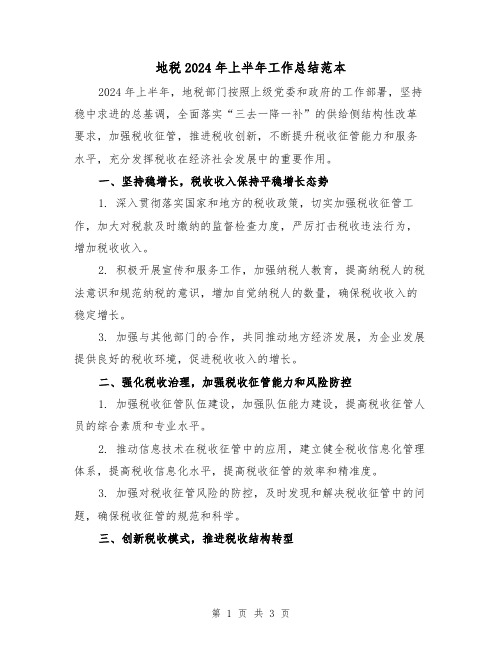 地税2024年上半年工作总结范本

2024年上半年，地税部门按照上级党委和政府的工作部署，坚持稳中求进的总基调，全面落实“三去一降一补”的供给侧结构性改革要求，加强税收征管，推进税收创新，不断提升税收征管能力和服务水平，充分发挥税收在经济社会发展中的重要作用。

一、坚持稳增长，税收收入保持平稳增长态势

1. 深入贯彻落实国家和地方的税收政策，切实加强税收征管工作，加大对税款及时缴纳的监督检查力度，严厉打击税收违法行为，增加税收收入。

2. 积极开展宣传和服务工作，加强纳税人教育，提高纳税人的税法意识和规范纳税的意识，增加自觉纳税人的数量，确保税收收入的稳定增长。

3. 加强与其他部门的合作，共同推动地方经济发展，为企业发展提供良好的税收环境，促进税收收入的增长。

二、强化税收治理，加强税收征管能力和风险防控

1. 加强税收征管队伍建设，加强队伍能力建设，提高税收征管人员的综合素质和专业水平。

2. 推动信息技术在税收征管中的应用，建立健全税收信息化管理体系，提高税收信息化水平，提高税收征管的效率和精准度。

3. 加强对税收征管风险的防控，及时发现和解决税收征管中的问题，确保税收征管的规范和科学。

三、创新税收模式，推进税收结构转型

第 1 页 共 3 页